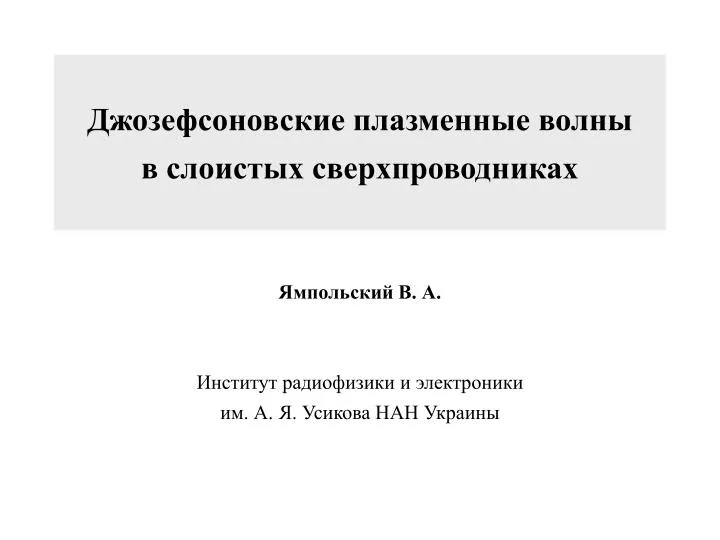 Джозефсоновские плазменные волны в слоистых сверхпроводниках

Ямпольский В. А.

Институт радиофизики и электроники им. А. Я. Усикова НАН Украины